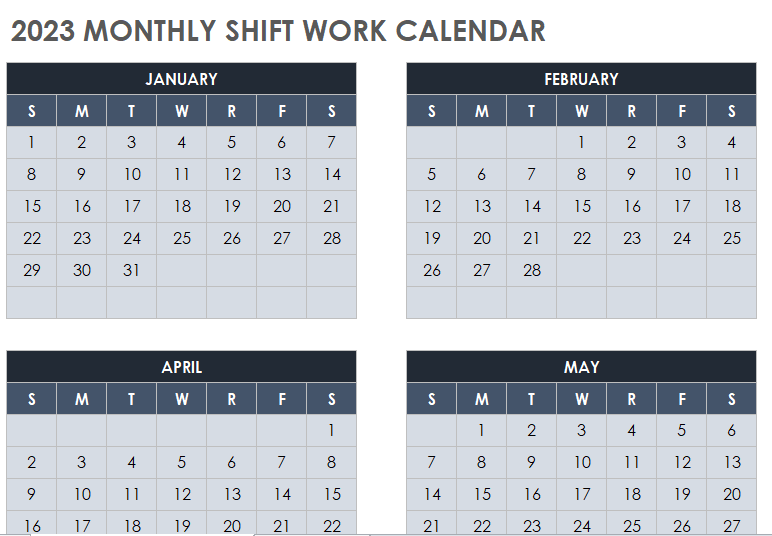 2023 MONTHLY SHIFT WORK CALENDAR

JANUARY

| S | M | T | W | R | F | S |
|---|---|---|---|---|---|---|
| 1 | 2 | 3 | 4 | 5 | 6 | 7 |
| 8 | 9 | 10 | 11 | 12 | 13 | 14 |
| 15 | 16 | 17 | 18 | 19 | 20 | 21 |
| 22 | 23 | 24 | 25 | 26 | 27 | 28 |
| 29 | 30 | 31 | | | | |
| | | | | | | |

FEBRUARY

| S | M | T | W | R | F | S |
|---|---|---|---|---|---|---|
| | | | 1 | 2 | 3 | 4 |
| 5 | 6 | 7 | 8 | 9 | 10 | 11 |
| 12 | 13 | 14 | 15 | 16 | 17 | 18 |
| 19 | 20 | 21 | 22 | 23 | 24 | 25 |
| 26 | 27 | 28 | | | | |
| | | | | | | |

APRIL

| S | M | T | W | R | F | S |
|---|---|---|---|---|---|---|
| | | | | | | 1 |
| 2 | 3 | 4 | 5 | 6 | 7 | 8 |
| 9 | 10 | 11 | 12 | 13 | 14 | 15 |
| 16 | 17 | 18 | 19 | 20 | 21 | 22 |

MAY

| S | M | T | W | R | F | S |
|---|---|---|---|---|---|---|
| | 1 | 2 | 3 | 4 | 5 | 6 |
| 7 | 8 | 9 | 10 | 11 | 12 | 13 |
| 14 | 15 | 16 | 17 | 18 | 19 | 20 |
| 21 | 22 | 23 | 24 | 25 | 26 | 27 |